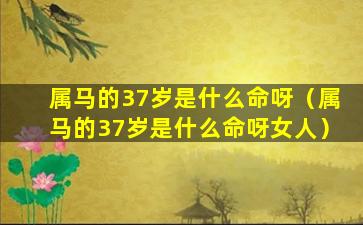 属马的37岁是什么命呀（属马的37岁是什么命呀女人）